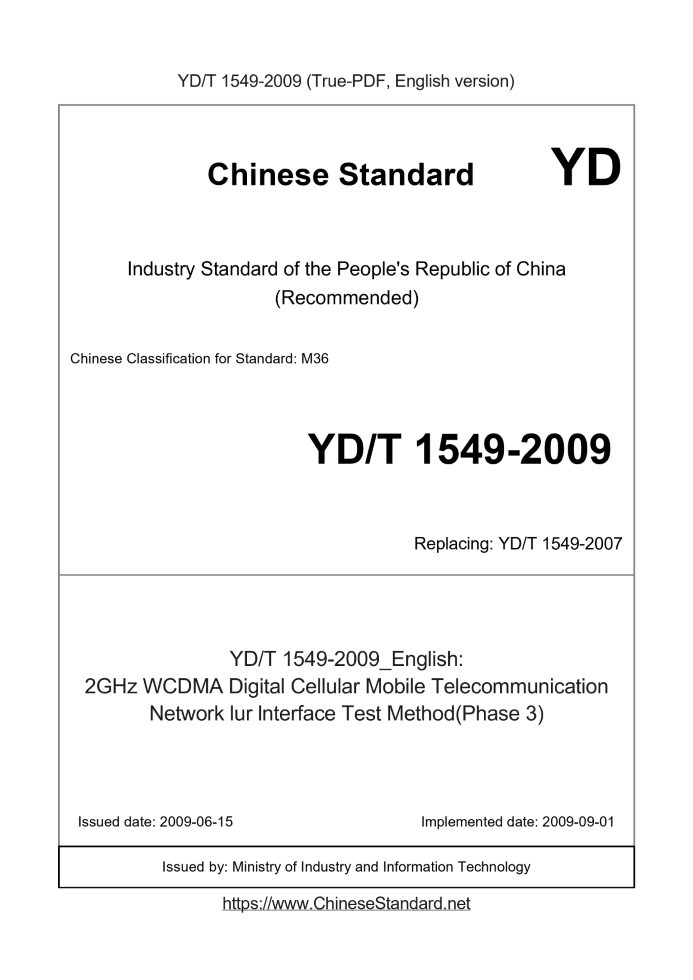 YD/T 1549-2009 (True-PDF, English version)

Chinese Standard

YD

Industry Standard of the People's Republic of China
(Recommended)

Chinese Classification for Standard: M36

YD/T 1549-2009

Replacing: YD/T 1549-2007

YD/T 1549-2009_English:
2GHz WCDMA Digital Cellular Mobile Telecommunication Network Iur Interface Test Method(Phase 3)

Issued date: 2009-06-15

Implemented date: 2009-09-01

Issued by: Ministry of Industry and Information Technology

https://www.ChineseStandard.net